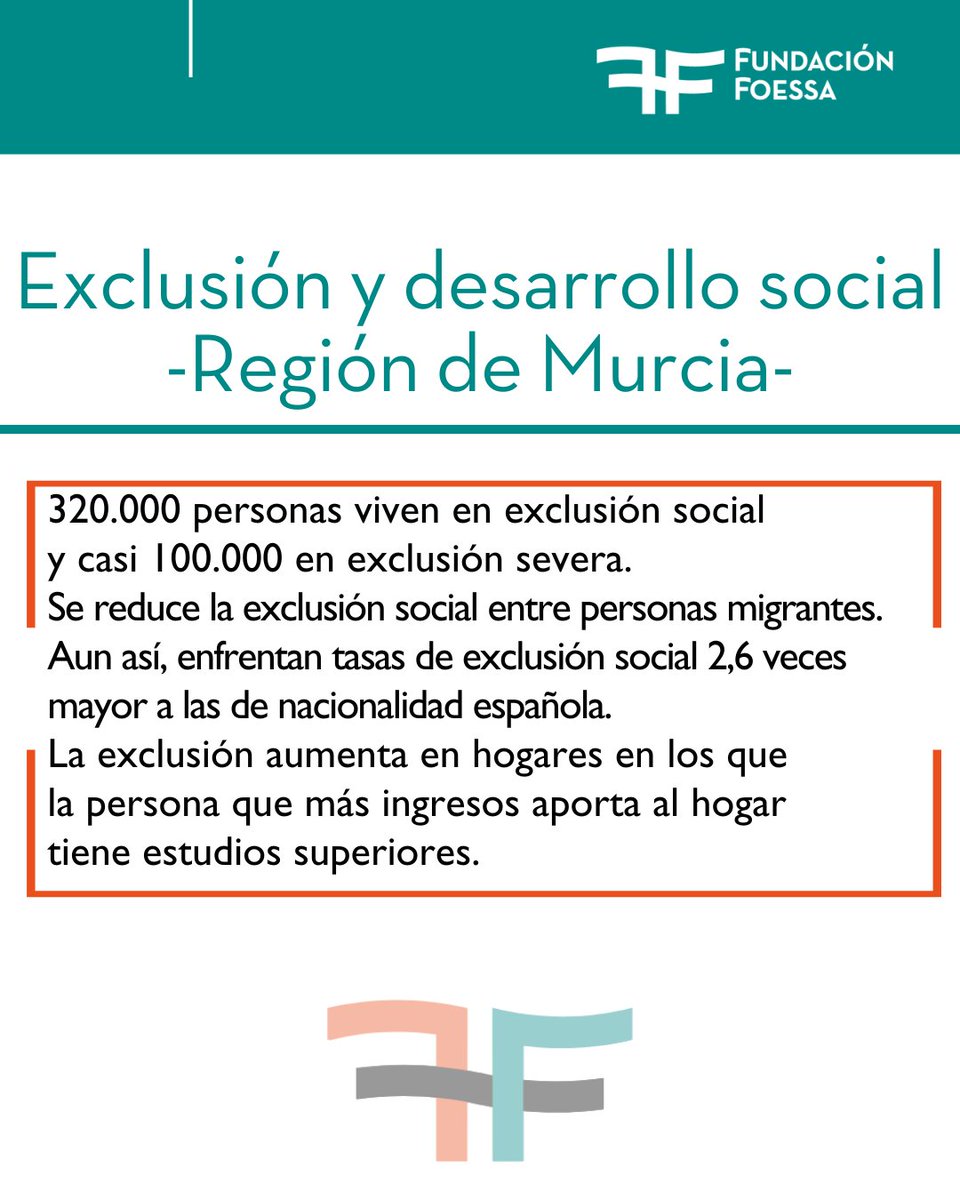 FUNDACIÓN FOESSA

Exclusión y desarrollo social -Región de Murcia-

320.000 personas viven en exclusión social y casi 100.000 en exclusión severa.
Se reduce la exclusión social entre personas migrantes. Aun así, enfrentan tasas de exclusión social 2,6 veces mayor a las de nacionalidad española.
La exclusión aumenta en hogares en los que la persona que más ingresos aporta al hogar tiene estudios superiores.